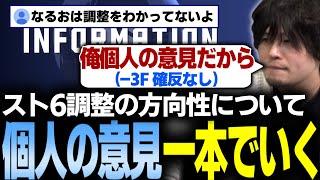 なるおは調整をわかってないよ

INFORMATION

俺個人の意見だから
(−3F 確反なし)

スト6調整の方向性について

個人の意見一本でいく